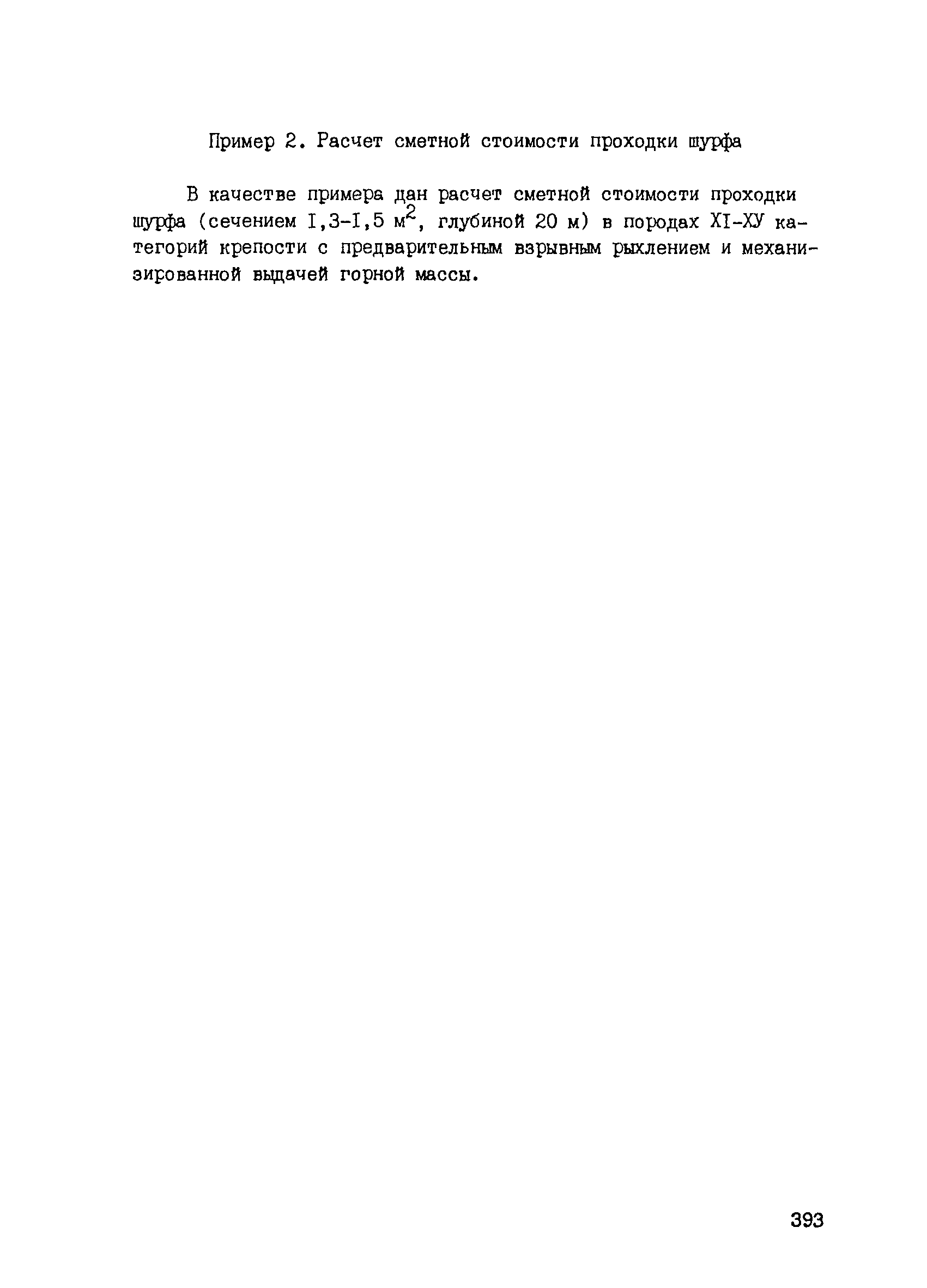 Пример 2. Расчет сметной стоимости проходки шурфа

В качестве примера дан расчет сметной стоимости проходки шурфа (сечением I,3-I,5 $м^2$, глубиной 20 м) в породах XI-ХУ категорий крепости с предварительным взрывным рыхлением и механизированной выдачей горной массы.

393